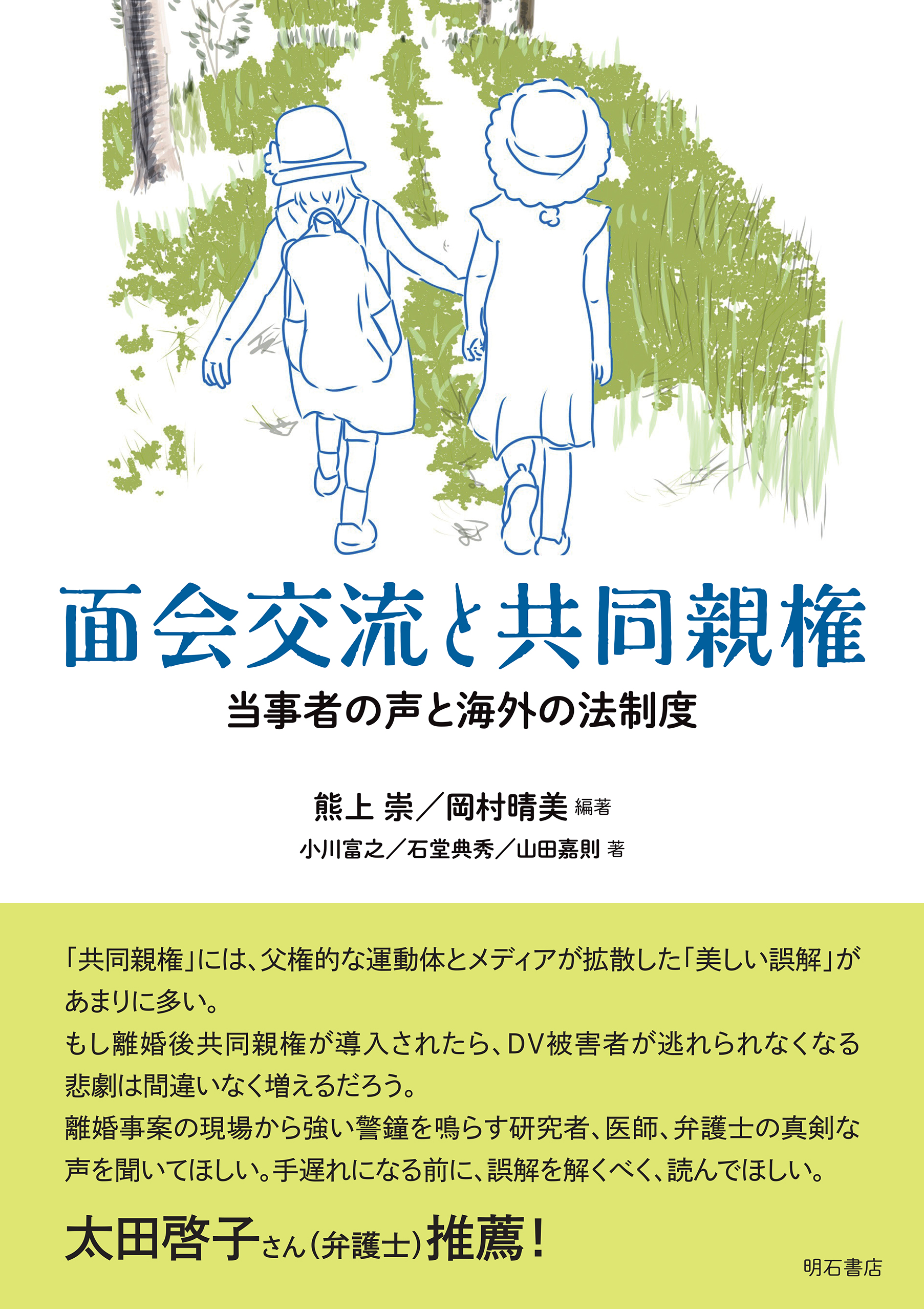 面会交流と共同親権

当事者の声と海外の法制度

熊上 崇／岡村晴美 編著
小川富之／石堂典秀／山田嘉則 著

「共同親権」には、父権的な運動体とメディアが拡散した「美しい誤解」があまりに多い。
もし離婚後共同親権が導入されたら、DV被害者が逃れられなくなる悲劇は間違いなく増えるだろう。
離婚事案の現場から強い警鐘を鳴らす研究者、医師、弁護士の真剣な声を聞いてほしい。手遅れになる前に、誤解を解くべく、読んでほしい。

太田啓子さん（弁護士）推薦！

明石書店